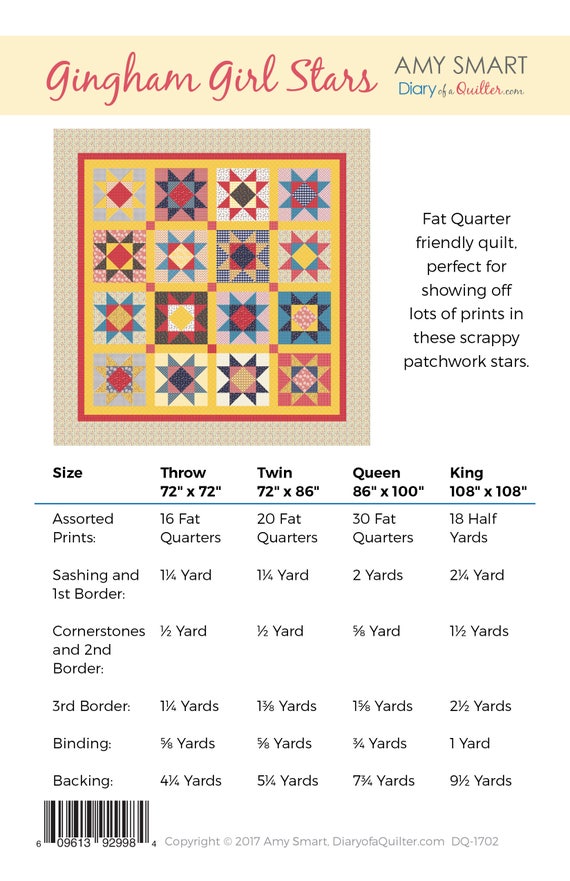 Gingham Girl Stars

AMY SMART
Diary of a Quilter.com

Fat Quarter friendly quilt, perfect for showing off lots of prints in these scrappy patchwork stars.

| Size | Throw 72" x 72" | Twin 72" x 86" | Queen 86" x 100" | King 108" x 108" |
|---|---|---|---|---|
| Assorted Prints: | 16 Fat Quarters | 20 Fat Quarters | 30 Fat Quarters | 18 Half Yards |
| Sashing and 1st Border: | 1¼ Yard | 1¼ Yard | 2 Yards | 2¼ Yard |
| Cornerstones and 2nd Border: | ½ Yard | ½ Yard | ⅝ Yard | 1½ Yards |
| 3rd Border: | 1¼ Yards | 1⅜ Yards | 1⅝ Yards | 2½ Yards |
| Binding: | ⅝ Yards | ⅝ Yards | ¾ Yards | 1 Yard |
| Backing: | 4¼ Yards | 5¼ Yards | 7¾ Yards | 9½ Yards |

6 09613 92998 4

Copyright © 2017 Amy Smart, DiaryofaQuilter.com DQ-1702